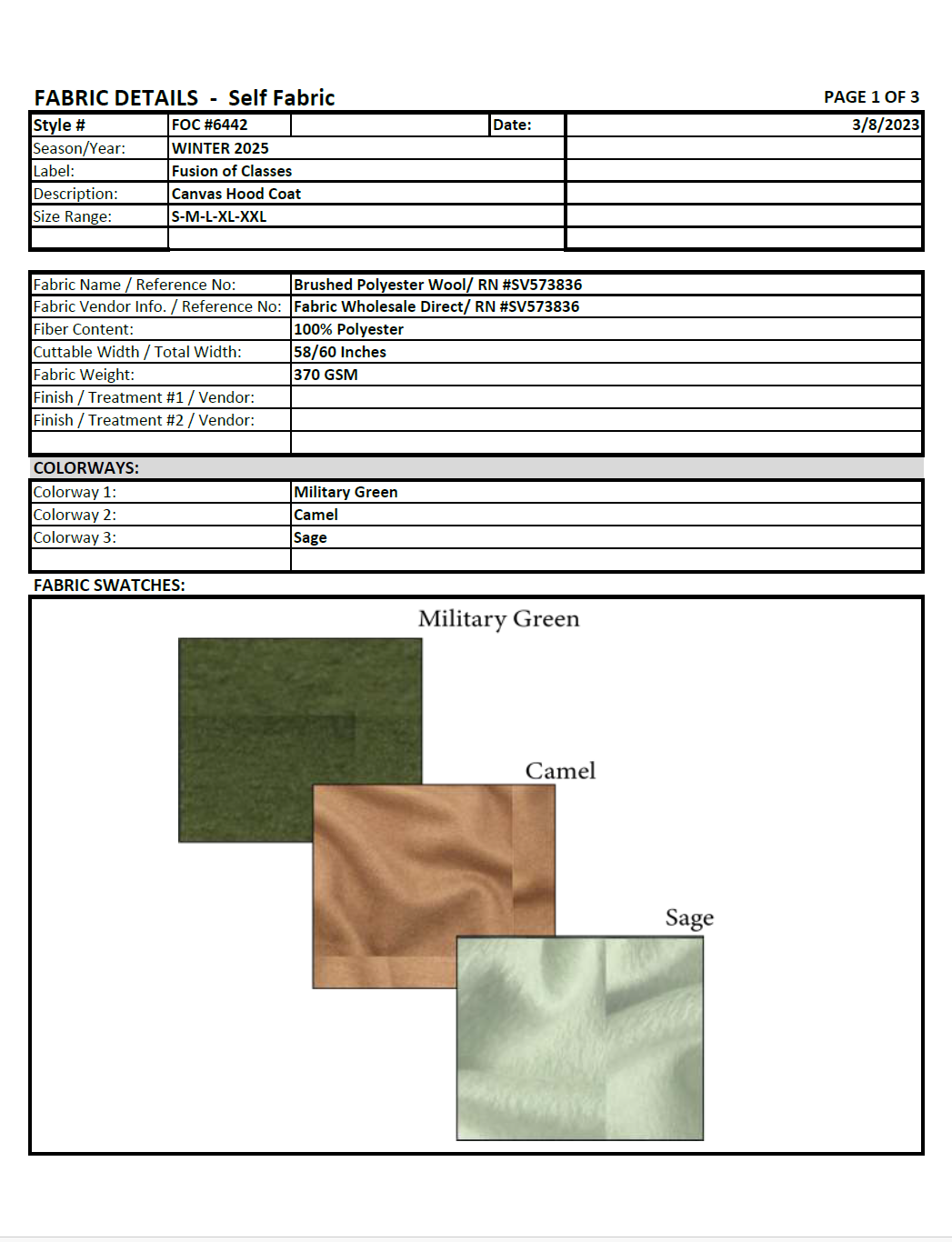 FABRIC DETAILS - Self Fabric

PAGE 1 OF 3

| Style # | FOC #6442 | Date: | 3/8/2023 |
|---|---|---|---|
| Season/Year: | WINTER 2025 | | |
| Label: | Fusion of Classes | | |
| Description: | Canvas Hood Coat | | |
| Size Range: | S-M-L-XL-XXL | | |
| | | | |

| Fabric Name / Reference No: | Brushed Polyester Wool/ RN #SV573836 |
|---|---|
| Fabric Vendor Info. / Reference No: | Fabric Wholesale Direct/ RN #SV573836 |
| Fiber Content: | 100% Polyester |
| Cuttable Width / Total Width: | 58/60 Inches |
| Fabric Weight: | 370 GSM |
| Finish / Treatment #1 / Vendor: | |
| Finish / Treatment #2 / Vendor: | |
| | |

COLORWAYS:

| Colorway 1: | Military Green |
|---|---|
| Colorway 2: | Camel |
| Colorway 3: | Sage |
| | |

FABRIC SWATCHES:

Military Green

Camel

Sage